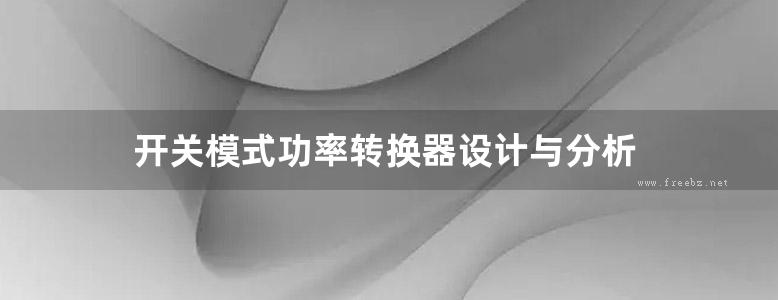 开关模式功率转换器设计与分析

www.freebz.net